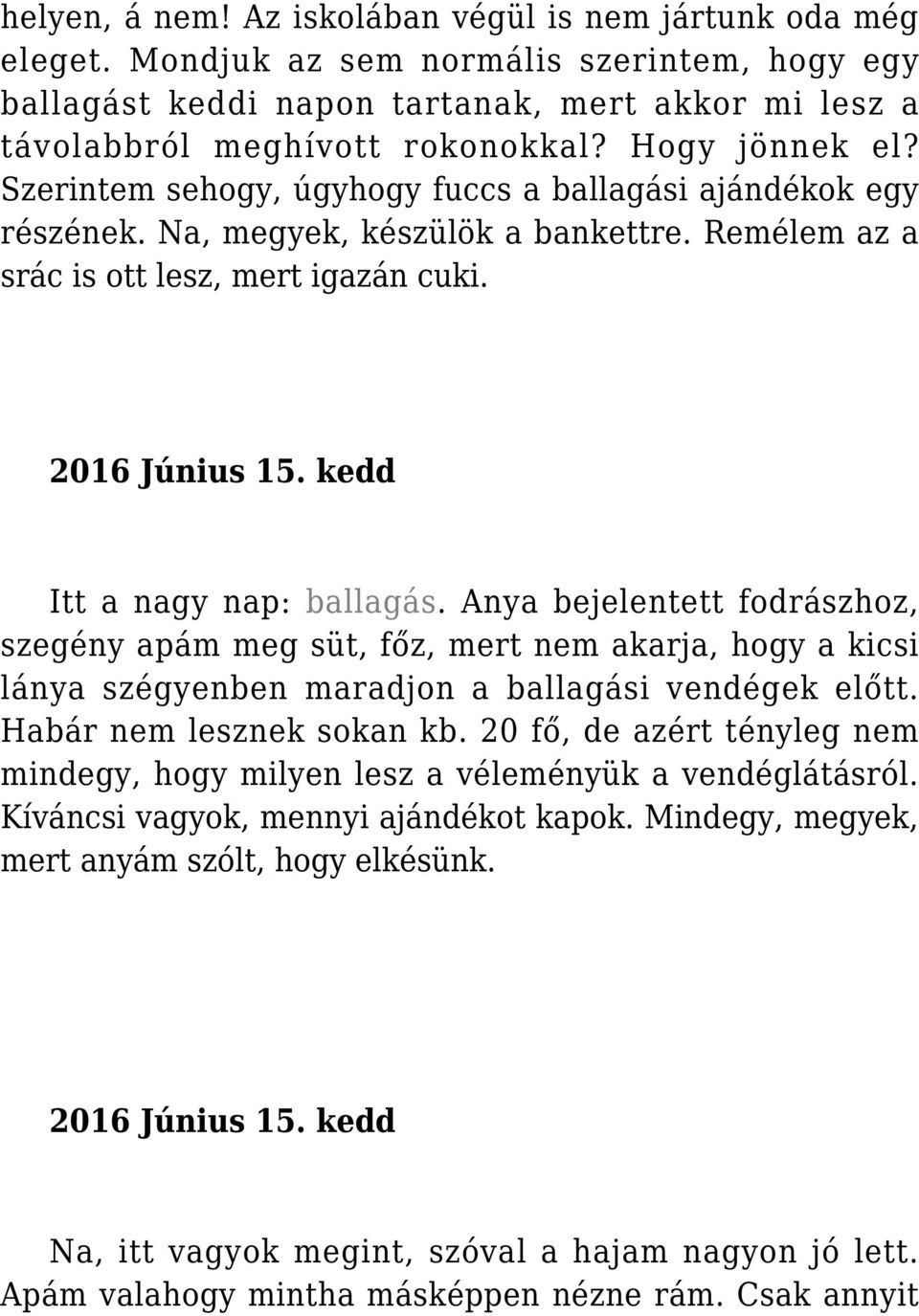 helyen, á nem! Az iskolában végül is nem jártunk oda még eleget. Mondjuk az sem normális szerintem, hogy egy ballagást keddi napon tartanak, mert akkor mi lesz a távolabbról meghívott rokonokkal? Hogy jönnek el? Szerintem sehogy, úgyhogy fuccs a ballagási ajándékok egy részének. Na, megyek, készülök a bankettre. Remélem az a srác is ott lesz, mert igazán cuki.

2016 Június 15. kedd

Itt a nagy nap: ballagás. Anya bejelentett fodrászhoz, szegény apám meg süt, főz, mert nem akarja, hogy a kicsi lánya szégyenben maradjon a ballagási vendégek előtt. Habár nem lesznek sokan kb. 20 fő, de azért tényleg nem mindegy, hogy milyen lesz a véleményük a vendéglátásról. Kíváncsi vagyok, mennyi ajándékot kapok. Mindegy, megyek, mert anyám szólt, hogy elkésünk.

2016 Június 15. kedd

Na, itt vagyok megint, szóval a hajam nagyon jó lett. Apám valahogy mintha másképpen nézne rám. Csak annyit